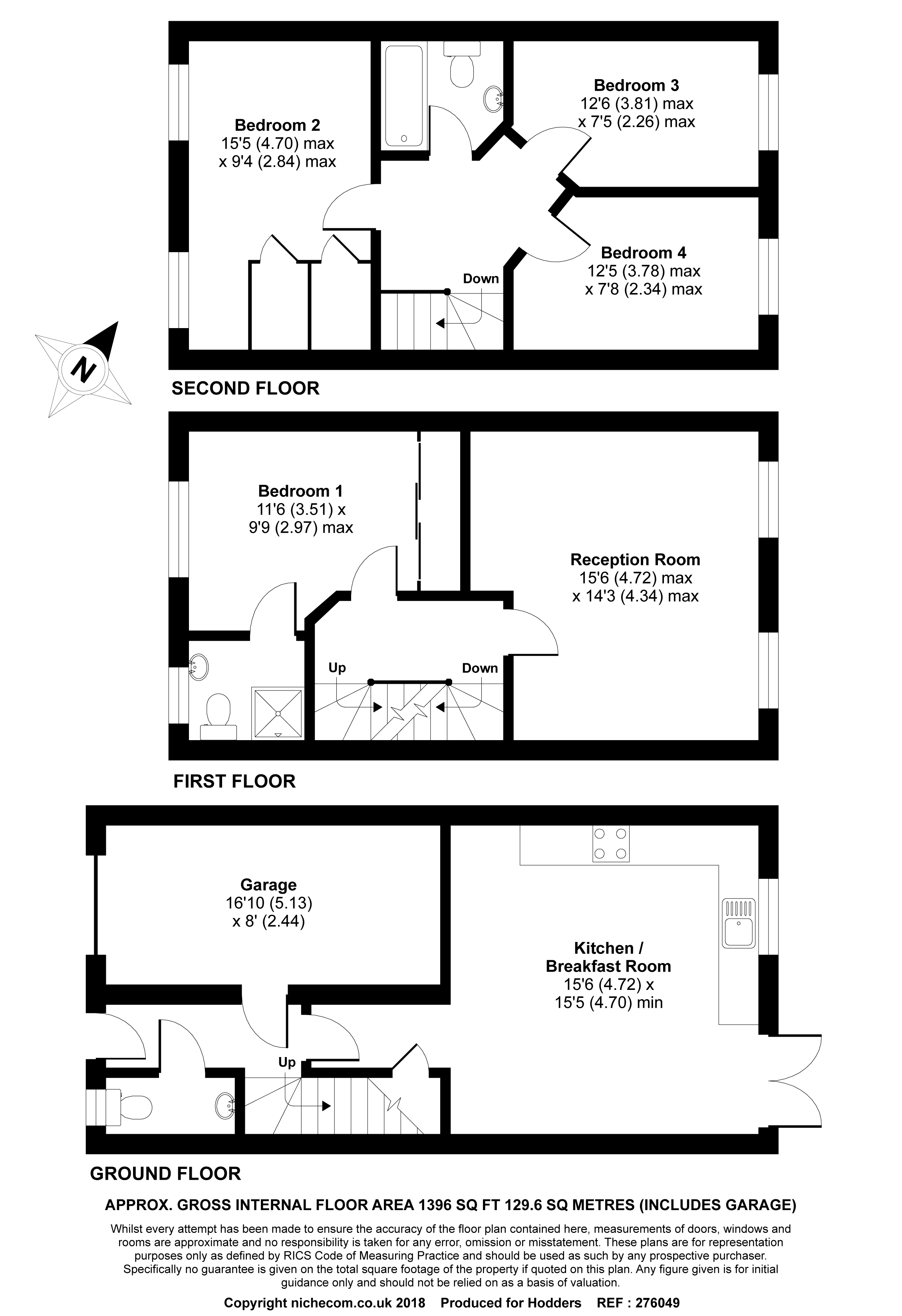 Bedroom 2
15'5 (4.70) max
x 9'4 (2.84) max

Bedroom 3
12'6 (3.81) max
x 7'5 (2.26) max

Bedroom 4
12'5 (3.78) max
x 7'8 (2.34) max

Down

N

SECOND FLOOR

Bedroom 1
11'6 (3.51) x
9'9 (2.97) max

Reception Room
15'6 (4.72) max
x 14'3 (4.34) max

Up

Down

FIRST FLOOR

Garage
16'10 (5.13)
x 8' (2.44)

Kitchen /
Breakfast Room
15'6 (4.72) x
15'5 (4.70) min

Up

GROUND FLOOR

APPROX. GROSS INTERNAL FLOOR AREA 1396 SQ FT 129.6 SQ METRES (INCLUDES GARAGE)

Whilst every attempt has been made to ensure the accuracy of the floor plan contained here, measurements of doors, windows and rooms are approximate and no responsibility is taken for any error, omission or misstatement. These plans are for representation purposes only as defined by RICS Code of Measuring Practice and should be used as such by any prospective purchaser. Specifically no guarantee is given on the total square footage of the property if quoted on this plan. Any figure given is for initial guidance only and should not be relied on as a basis of valuation.

Copyright nichecom.co.uk 2018 Produced for Hodders REF : 276049